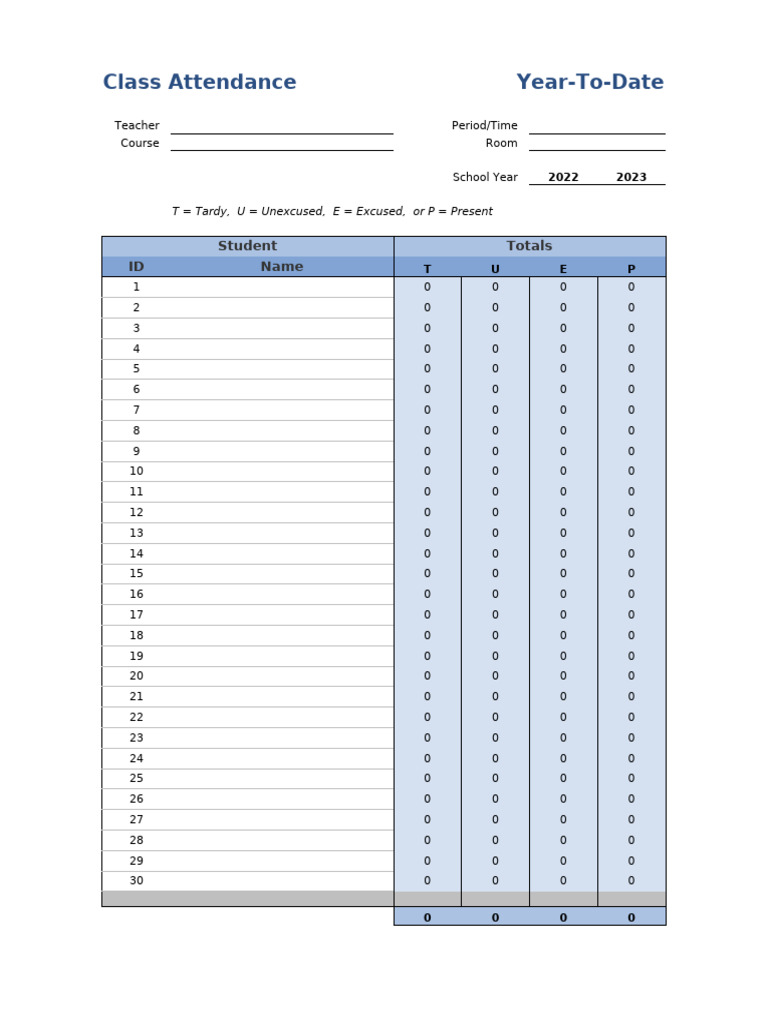 Class Attendance

Year-To-Date

Teacher
Course

Period/Time
Room

School Year 2022 2023

T = Tardy, U = Unexcused, E = Excused, or P = Present

| Student | | Totals | | | |
|---|---|---|---|---|---|
| ID | Name | T | U | E | P |
| 1 | | 0 | 0 | 0 | 0 |
| 2 | | 0 | 0 | 0 | 0 |
| 3 | | 0 | 0 | 0 | 0 |
| 4 | | 0 | 0 | 0 | 0 |
| 5 | | 0 | 0 | 0 | 0 |
| 6 | | 0 | 0 | 0 | 0 |
| 7 | | 0 | 0 | 0 | 0 |
| 8 | | 0 | 0 | 0 | 0 |
| 9 | | 0 | 0 | 0 | 0 |
| 10 | | 0 | 0 | 0 | 0 |
| 11 | | 0 | 0 | 0 | 0 |
| 12 | | 0 | 0 | 0 | 0 |
| 13 | | 0 | 0 | 0 | 0 |
| 14 | | 0 | 0 | 0 | 0 |
| 15 | | 0 | 0 | 0 | 0 |
| 16 | | 0 | 0 | 0 | 0 |
| 17 | | 0 | 0 | 0 | 0 |
| 18 | | 0 | 0 | 0 | 0 |
| 19 | | 0 | 0 | 0 | 0 |
| 20 | | 0 | 0 | 0 | 0 |
| 21 | | 0 | 0 | 0 | 0 |
| 22 | | 0 | 0 | 0 | 0 |
| 23 | | 0 | 0 | 0 | 0 |
| 24 | | 0 | 0 | 0 | 0 |
| 25 | | 0 | 0 | 0 | 0 |
| 26 | | 0 | 0 | 0 | 0 |
| 27 | | 0 | 0 | 0 | 0 |
| 28 | | 0 | 0 | 0 | 0 |
| 29 | | 0 | 0 | 0 | 0 |
| 30 | | 0 | 0 | 0 | 0 |
| | | | | | |
| | | 0 | 0 | 0 | 0 |